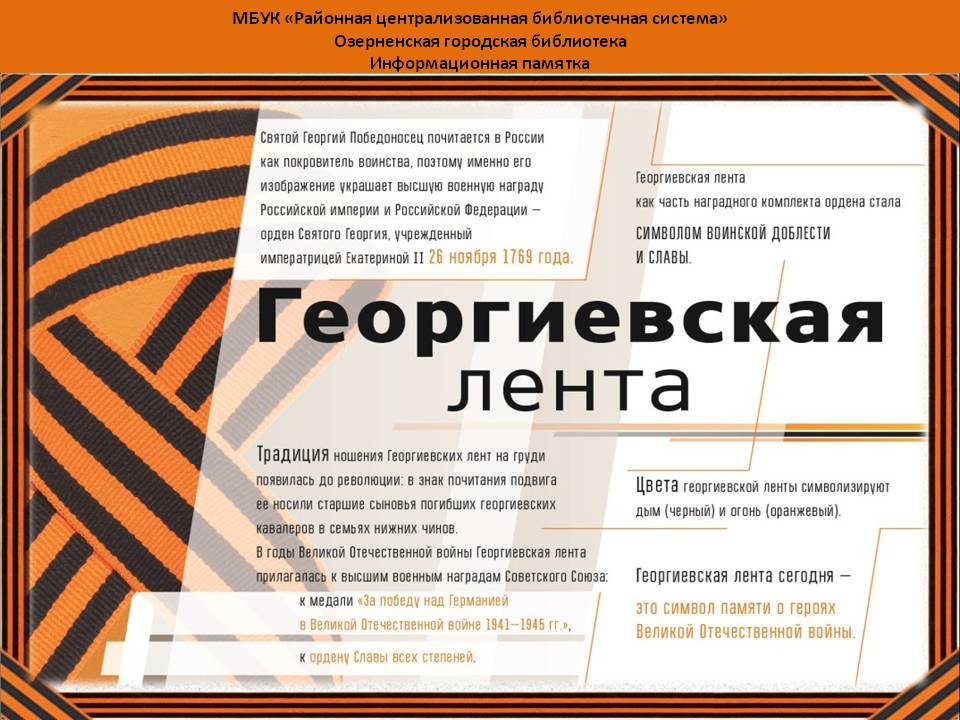 МБУК «Районная централизованная библиотечная система»
Озерненская городская библиотека
Информационная памятка

Святой Георгий Победоносец почитается в России как покровитель воинства, поэтому именно его изображение украшает высшую военную награду Российской империи и Российской Федерации — орден Святого Георгия, учрежденный императрицей Екатериной II 26 ноября 1769 года.

Георгиевская лента как часть наградного комплекта ордена стала СИМВОЛОМ ВОИНСКОЙ ДОБЛЕСТИ И СЛАВЫ.

Георгиевская лента

Традиция ношения Георгиевских лент на груди появилась до революции: в знак почитания подвига ее носили старшие сыновья погибших георгиевских кавалеров в семьях нижних чинов.
В годы Великой Отечественной войны Георгиевская лента прилагалась к высшим военным наградам Советского Союза:
к медали «За победу над Германией в Великой Отечественной войне 1941—1945 гг.»,
к ордену Славы всех степеней.

Цвета георгиевской ленты символизируют дым (черный) и огонь (оранжевый).

Георгиевская лента сегодня — это символ памяти о героях Великой Отечественной войны.